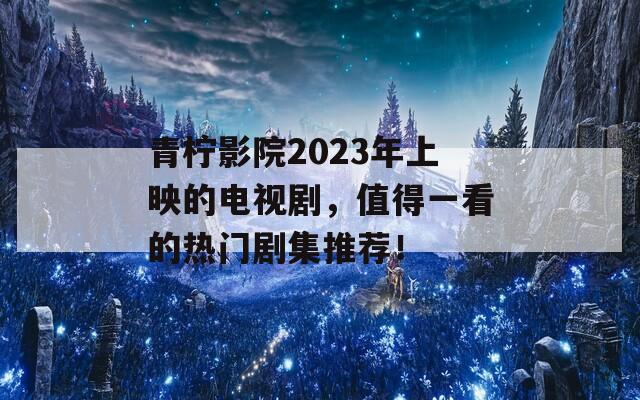 青柠影院2023年上映的电视剧，值得一看的热门剧集推荐！